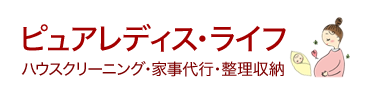 ピュアレディス・ライフ
ハウスクリーニング・家事代行・整理収納